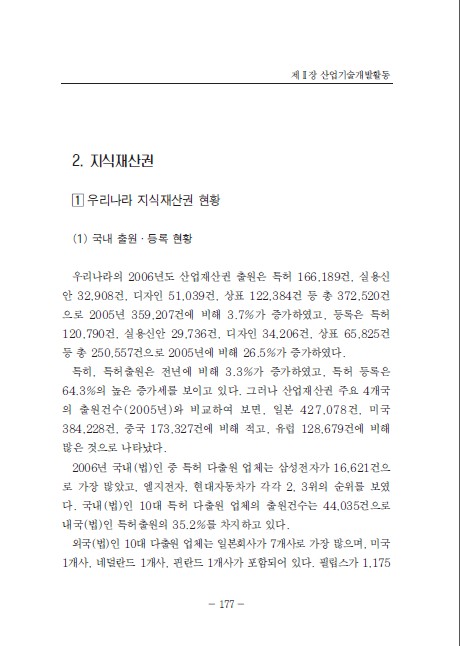 제Ⅱ장 산업기술개발활동

2. 지식재산권

1 우리나라 지식재산권 현황

(1) 국내 출원 · 등록 현황

우리나라의 2006년도 산업재산권 출원은 특허 166,189건, 실용신안 32,908건, 디자인 51,039건, 상표 122,384건 등 총 372,520건으로 2005년 359,207건에 비해 3.7%가 증가하였고, 등록은 특허 120,790건, 실용신안 29,736건, 디자인 34,206건, 상표 65,825건 등 총 250,557건으로 2005년에 비해 26.5%가 증가하였다.

특히, 특허출원은 전년에 비해 3.3%가 증가하였고, 특허 등록은 64.3%의 높은 증가세를 보이고 있다. 그러나 산업재산권 주요 4개국의 출원건수(2005년)와 비교하여 보면, 일본 427,078건, 미국 384,228건, 중국 173,327건에 비해 적고, 유럽 128,679건에 비해 많은 것으로 나타났다.

2006년 국내(법)인 중 특허 다출원 업체는 삼성전자가 16,621건으로 가장 많았고, 엘지전자, 현대자동차가 각각 2, 3위의 순위를 보였다. 국내(법)인 10대 특허 다출원 업체의 출원건수는 44,035건으로 내국(법)인 특허출원의 35.2%를 차지하고 있다.

외국(법)인 10대 다출원 업체는 일본회사가 7개사로 가장 많으며, 미국 1개사, 네덜란드 1개사, 핀란드 1개사가 포함되어 있다. 필립스가 1,175

– 177 –